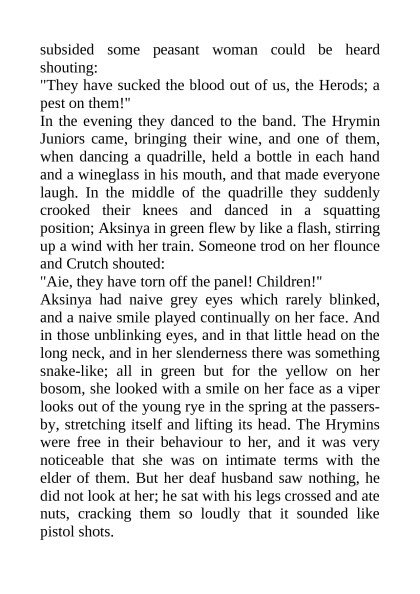 subsided some peasant woman could be heard shouting:
"They have sucked the blood out of us, the Herods; a pest on them!"
In the evening they danced to the band. The Hrymin Juniors came, bringing their wine, and one of them, when dancing a quadrille, held a bottle in each hand and a wineglass in his mouth, and that made everyone laugh. In the middle of the quadrille they suddenly crooked their knees and danced in a squatting position; Aksinya in green flew by like a flash, stirring up a wind with her train. Someone trod on her flounce and Crutch shouted:
"Aie, they have torn off the panel! Children!"
Aksinya had naive grey eyes which rarely blinked, and a naive smile played continually on her face. And in those unblinking eyes, and in that little head on the long neck, and in her slenderness there was something snake-like; all in green but for the yellow on her bosom, she looked with a smile on her face as a viper looks out of the young rye in the spring at the passers-by, stretching itself and lifting its head. The Hrymins were free in their behaviour to her, and it was very noticeable that she was on intimate terms with the elder of them. But her deaf husband saw nothing, he did not look at her; he sat with his legs crossed and ate nuts, cracking them so loudly that it sounded like pistol shots.